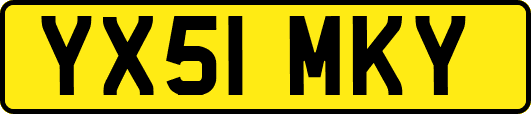 YX51 MKY